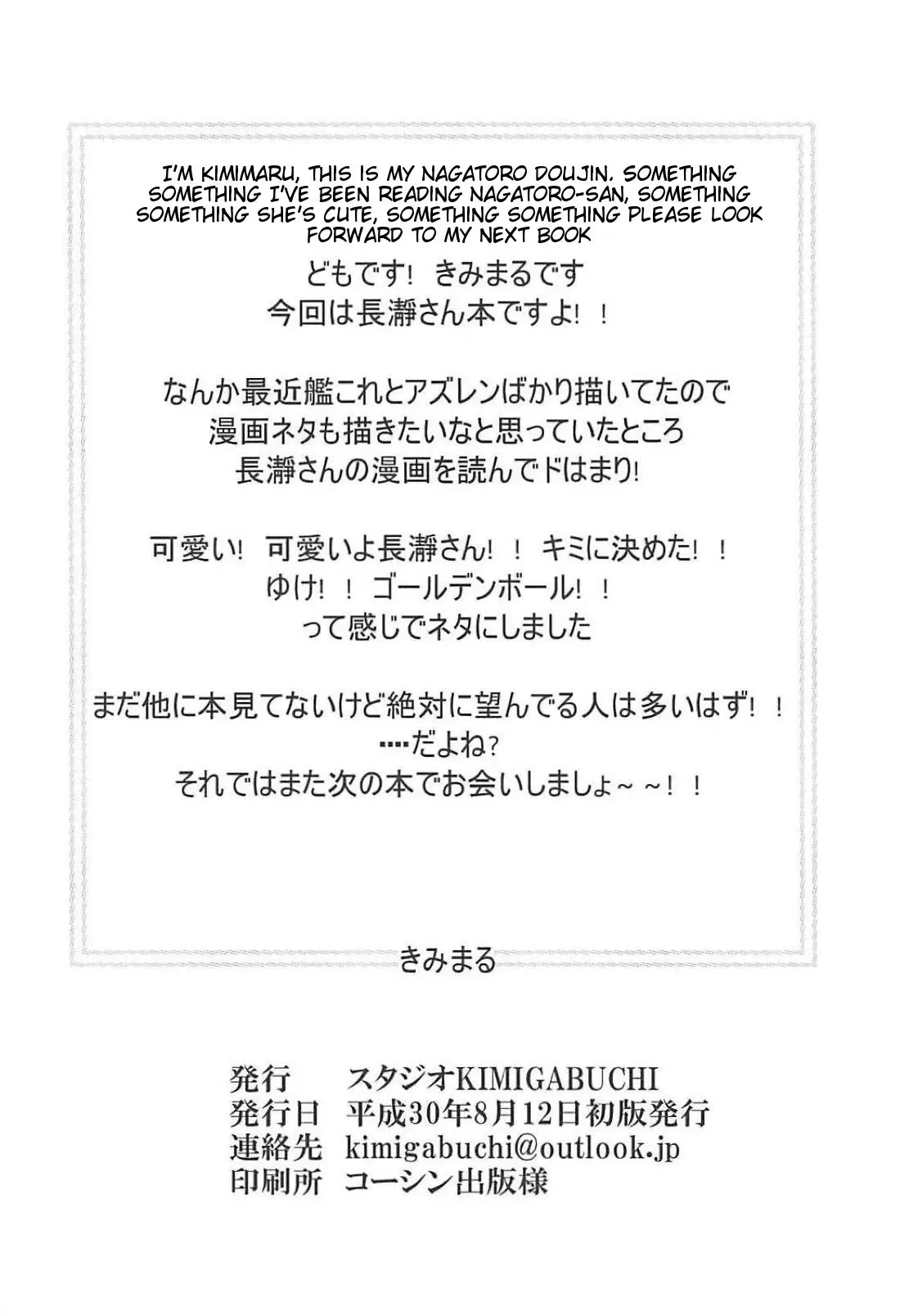 I'M KIMIMARU, THIS IS MY NAGATORO DOUJIN. SOMETHING SOMETHING I'VE BEEN READING NAGATORO-SAN, SOMETHING SOMETHING SHE'S CUTE, SOMETHING SOMETHING PLEASE LOOK FORWARD TO MY NEXT BOOK

どもです! きみまるです
今回は長瀞さん本ですよ!!

なんか最近艦これとアズレンばかり描いてたので
漫画ネタも描きたいなと思っていたところ
長瀞さんの漫画を読んでドはまり!

可愛い! 可愛いよ長瀞さん!! キミに決めた!!
ゆけ!! ゴールデンボール!!
って感じでネタにしました

まだ他に本見てないけど絶対に望んでる人は多いはず!!
....だよね?
それではまた次の本でお会いしましょ~~!!

きみまる

発行 スタジオKIMIGABUCHI
発行日 平成30年8月12日初版発行
連絡先 kimigabuchi@outlook.jp
印刷所 コーシン出版様